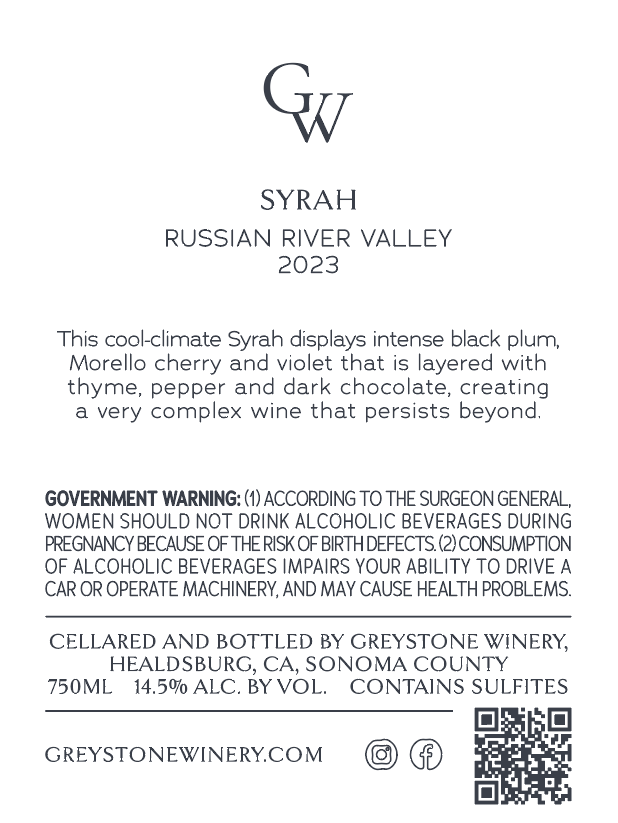 GW

SYRAH

RUSSIAN RIVER VALLEY
2023

This cool-climate Syrah displays intense black plum, Morello cherry and violet that is layered with thyme, pepper and dark chocolate, creating a very complex wine that persists beyond.

GOVERNMENT WARNING: (1) ACCORDING TO THE SURGEON GENERAL, WOMEN SHOULD NOT DRINK ALCOHOLIC BEVERAGES DURING PREGNANCY BECAUSE OF THE RISK OF BIRTH DEFECTS. (2) CONSUMPTION OF ALCOHOLIC BEVERAGES IMPAIRS YOUR ABILITY TO DRIVE A CAR OR OPERATE MACHINERY, AND MAY CAUSE HEALTH PROBLEMS.

CELLARED AND BOTTLED BY GREYSTONE WINERY, HEALDSBURG, CA, SONOMA COUNTY
750ML 14.5% ALC. BY VOL. CONTAINS SULFITES

GREYSTONEWINERY.COM